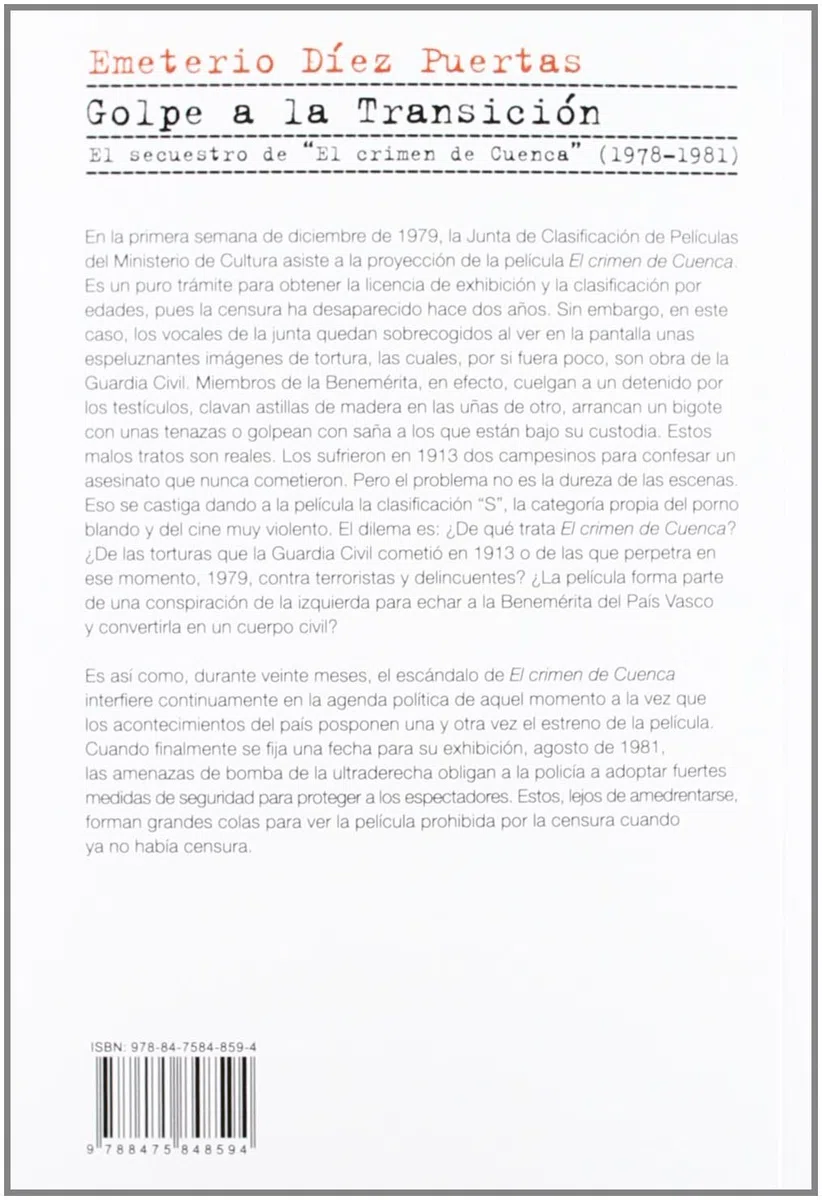 Emeterio Díez Puertas

Golpe a la Transición

El secuestro de "El crimen de Cuenca" (1978-1981)

En la primera semana de diciembre de 1979, la Junta de Clasificación de Películas del Ministerio de Cultura asiste a la proyección de la película El crimen de Cuenca. Es un puro trámite para obtener la licencia de exhibición y la clasificación por edades, pues la censura ha desaparecido hace dos años. Sin embargo, en este caso, los vocales de la junta quedan sobrecogidos al ver en la pantalla unas espeluznantes imágenes de tortura, las cuales, por si fuera poco, son obra de la Guardia Civil. Miembros de la Benemérita, en efecto, cuelgan a un detenido por los testículos, clavan astillas de madera en las uñas de otro, arrancan un bigote con unas tenazas o golpean con saña a los que están bajo su custodia. Estos malos tratos son reales. Los sufrieron en 1913 dos campesinos para confesar un asesinato que nunca cometieron. Pero el problema no es la dureza de las escenas. Eso se castiga dando a la película la clasificación "S", la categoría propia del porno blando y del cine muy violento. El dilema es: ¿De qué trata El crimen de Cuenca? ¿De las torturas que la Guardia Civil cometió en 1913 o de las que perpetra en ese momento, 1979, contra terroristas y delincuentes? ¿La película forma parte de una conspiración de la izquierda para echar a la Benemérita del País Vasco y convertirla en un cuerpo civil?

Es así como, durante veinte meses, el escándalo de El crimen de Cuenca interfiere continuamente en la agenda política de aquel momento a la vez que los acontecimientos del país posponen una y otra vez el estreno de la película. Cuando finalmente se fija una fecha para su exhibición, agosto de 1981, las amenazas de bomba de la ultraderecha obligan a la policía a adoptar fuertes medidas de seguridad para proteger a los espectadores. Estos, lejos de amedrentarse, forman grandes colas para ver la película prohibida por la censura cuando ya no había censura.

ISBN: 978-84-7584-859-4

9 788475 848594